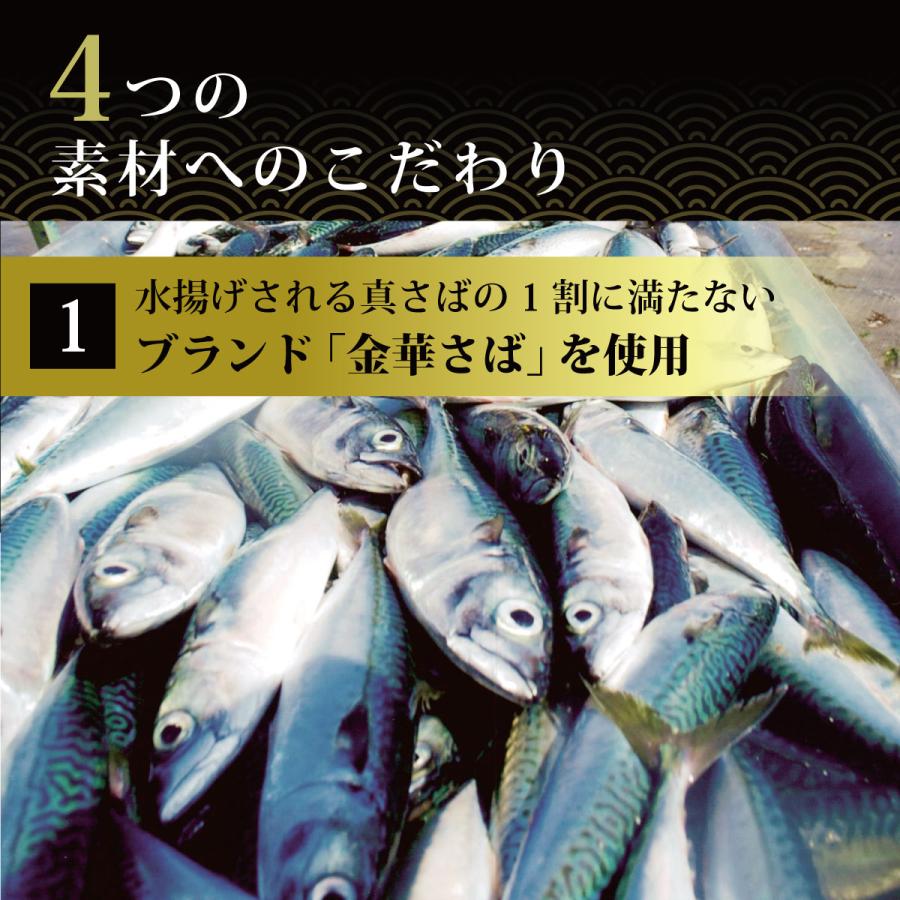 4つの
素材へのこだわり

1
水揚げされる真さばの１割に満たない
ブランド「金華さば」を使用